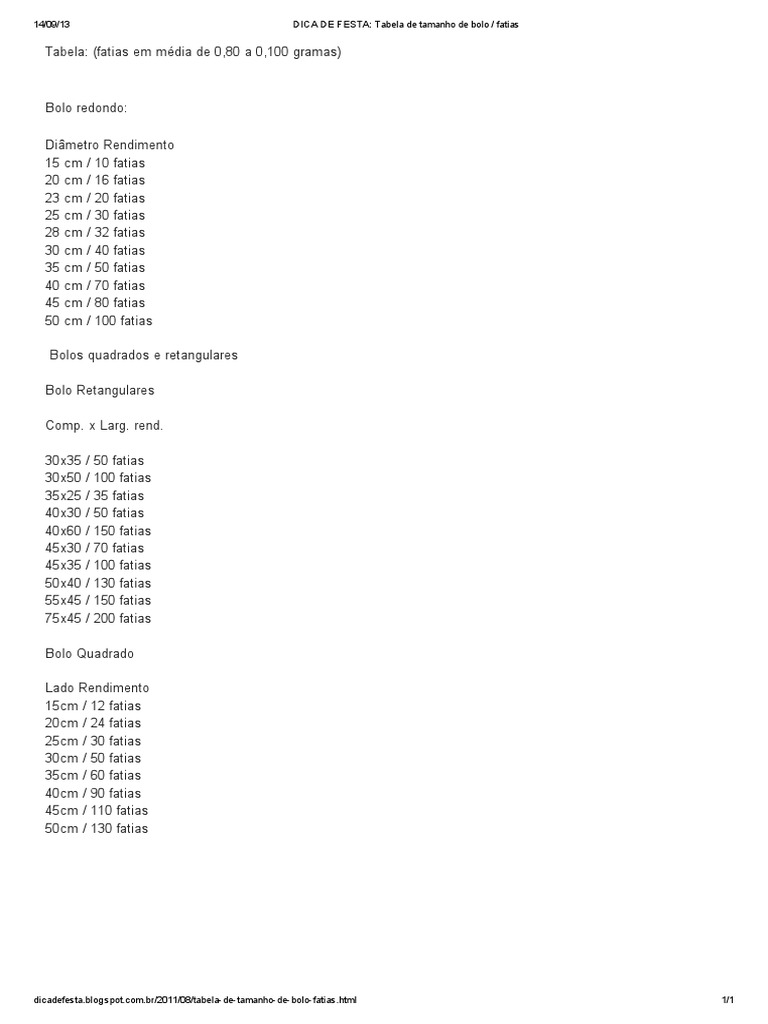 14/09/13 DICA DE FESTA: Tabela de tamanho de bolo / fatias

Tabela: (fatias em média de 0,80 a 0,100 gramas)

Bolo redondo:

Diâmetro Rendimento
15 cm / 10 fatias
20 cm / 16 fatias
23 cm / 20 fatias
25 cm / 30 fatias
28 cm / 32 fatias
30 cm / 40 fatias
35 cm / 50 fatias
40 cm / 70 fatias
45 cm / 80 fatias
50 cm / 100 fatias

Bolos quadrados e retangulares

Bolo Retangulares

Comp. x Larg. rend.

30x35 / 50 fatias
30x50 / 100 fatias
35x25 / 35 fatias
40x30 / 50 fatias
40x60 / 150 fatias
45x30 / 70 fatias
45x35 / 100 fatias
50x40 / 130 fatias
55x45 / 150 fatias
75x45 / 200 fatias

Bolo Quadrado

Lado Rendimento
15cm / 12 fatias
20cm / 24 fatias
25cm / 30 fatias
30cm / 50 fatias
35cm / 60 fatias
40cm / 90 fatias
45cm / 110 fatias
50cm / 130 fatias

dicadefesta.blogspot.com.br/2011/08/tabela-de-tamanho-de-bolo-fatias.html 1/1